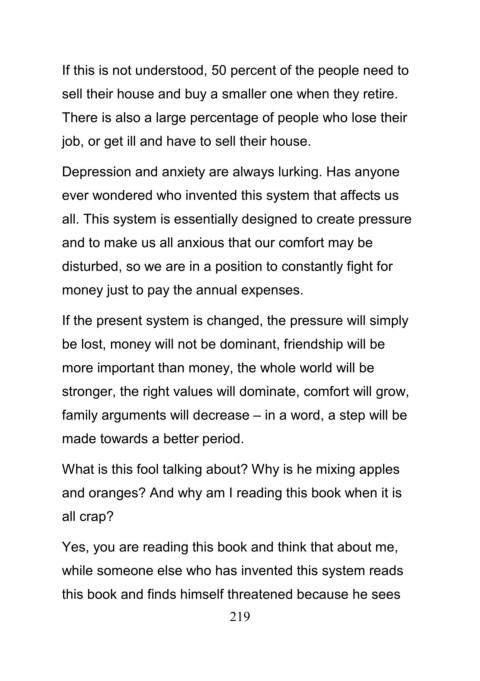 If this is not understood, 50 percent of the people need to sell their house and buy a smaller one when they retire. There is also a large percentage of people who lose their job, or get ill and have to sell their house.

Depression and anxiety are always lurking. Has anyone ever wondered who invented this system that affects us all. This system is essentially designed to create pressure and to make us all anxious that our comfort may be disturbed, so we are in a position to constantly fight for money just to pay the annual expenses.

If the present system is changed, the pressure will simply be lost, money will not be dominant, friendship will be more important than money, the whole world will be stronger, the right values will dominate, comfort will grow, family arguments will decrease – in a word, a step will be made towards a better period.

What is this fool talking about? Why is he mixing apples and oranges? And why am I reading this book when it is all crap?

Yes, you are reading this book and think that about me, while someone else who has invented this system reads this book and finds himself threatened because he sees

219